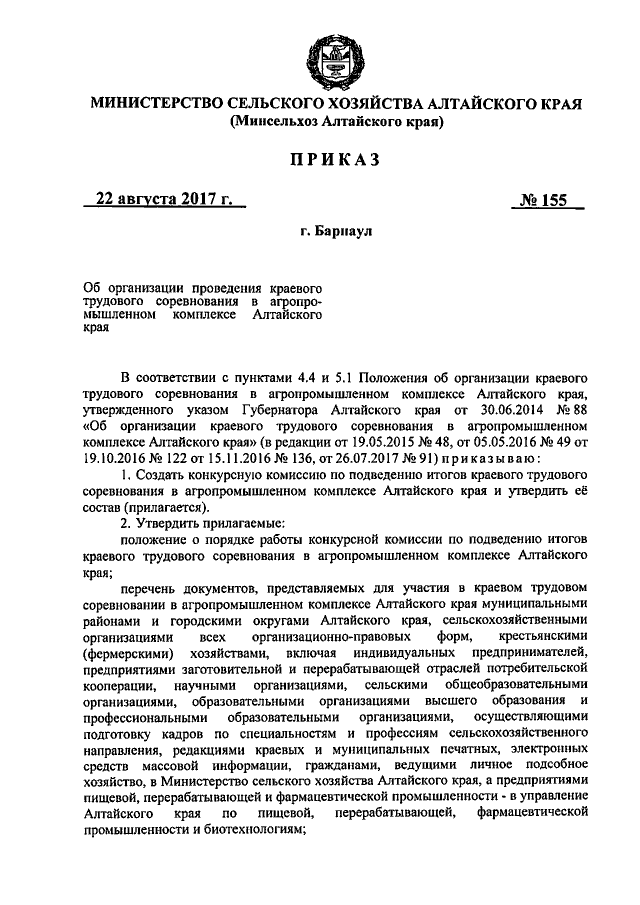 МИНИСТЕРСТВО СЕЛЬСКОГО ХОЗЯЙСТВА АЛТАЙСКОГО КРАЯ
(Минсельхоз Алтайского края)

ПРИКАЗ

22 августа 2017 г.    № 155

г. Барнаул

Об организации проведения краевого трудового соревнования в агропромышленном комплексе Алтайского края

В соответствии с пунктами 4.4 и 5.1 Положения об организации краевого трудового соревнования в агропромышленном комплексе Алтайского края, утвержденного указом Губернатора Алтайского края от 30.06.2014 № 88 «Об организации краевого трудового соревнования в агропромышленном комплексе Алтайского края» (в редакции от 19.05.2015 № 48, от 05.05.2016 № 49 от 19.10.2016 № 122 от 15.11.2016 № 136, от 26.07.2017 № 91) приказываю:

1. Создать конкурсную комиссию по подведению итогов краевого трудового соревнования в агропромышленном комплексе Алтайского края и утвердить её состав (прилагается).

2. Утвердить прилагаемые:

положение о порядке работы конкурсной комиссии по подведению итогов краевого трудового соревнования в агропромышленном комплексе Алтайского края;

перечень документов, представляемых для участия в краевом трудовом соревновании в агропромышленном комплексе Алтайского края муниципальными районами и городскими округами Алтайского края, сельскохозяйственными организациями всех организационно-правовых форм, крестьянскими (фермерскими) хозяйствами, включая индивидуальных предпринимателей, предприятиями заготовительной и перерабатывающей отраслей потребительской кооперации, научными организациями, сельскими общеобразовательными организациями, образовательными организациями высшего образования и профессиональными образовательными организациями, осуществляющими подготовку кадров по специальностям и профессиям сельскохозяйственного направления, редакциями краевых и муниципальных печатных, электронных средств массовой информации, гражданами, ведущими личное подсобное хозяйство, в Министерство сельского хозяйства Алтайского края, а предприятиями пищевой, перерабатывающей и фармацевтической промышленности - в управление Алтайского края по пищевой, перерабатывающей, фармацевтической промышленности и биотехнологиям;